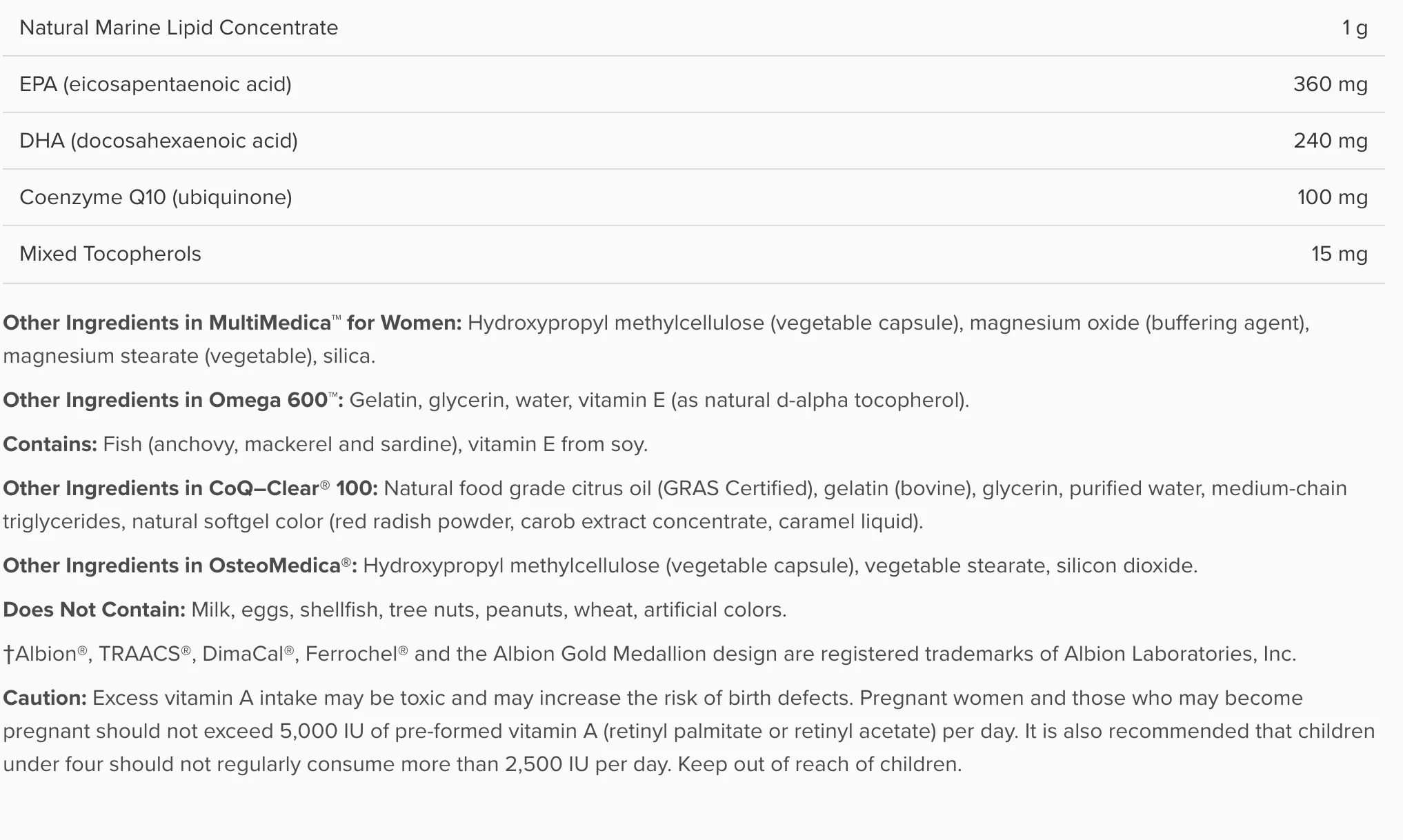 | Natural Marine Lipid Concentrate | 1 g |
|---|---|
| EPA (eicosapentaenoic acid) | 360 mg |
| DHA (docosahexaenoic acid) | 240 mg |
| Coenzyme Q10 (ubiquinone) | 100 mg |
| Mixed Tocopherols | 15 mg |

Other Ingredients in MultiMedica™ for Women: Hydroxypropyl methylcellulose (vegetable capsule), magnesium oxide (buffering agent), magnesium stearate (vegetable), silica.

Other Ingredients in Omega 600™: Gelatin, glycerin, water, vitamin E (as natural d-alpha tocopherol).

Contains: Fish (anchovy, mackerel and sardine), vitamin E from soy.

Other Ingredients in CoQ–Clear® 100: Natural food grade citrus oil (GRAS Certified), gelatin (bovine), glycerin, purified water, medium-chain triglycerides, natural softgel color (red radish powder, carob extract concentrate, caramel liquid).

Other Ingredients in OsteoMedica®: Hydroxypropyl methylcellulose (vegetable capsule), vegetable stearate, silicon dioxide.

Does Not Contain: Milk, eggs, shellfish, tree nuts, peanuts, wheat, artificial colors.

†Albion®, TRAACS®, DimaCal®, Ferrochel® and the Albion Gold Medallion design are registered trademarks of Albion Laboratories, Inc.

Caution: Excess vitamin A intake may be toxic and may increase the risk of birth defects. Pregnant women and those who may become pregnant should not exceed 5,000 IU of pre-formed vitamin A (retinyl palmitate or retinyl acetate) per day. It is also recommended that children under four should not regularly consume more than 2,500 IU per day. Keep out of reach of children.